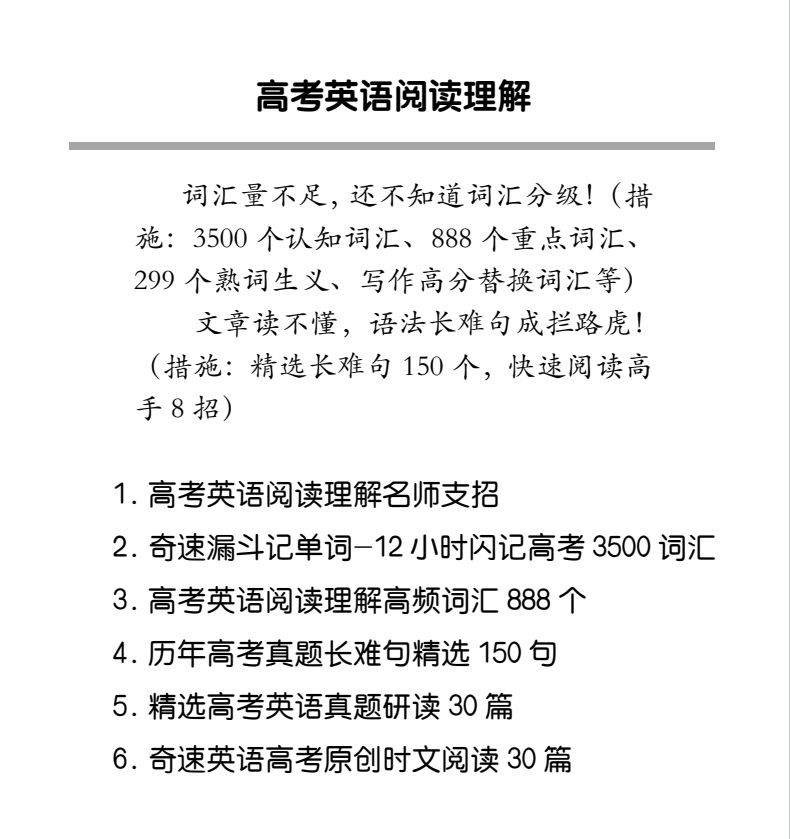 高考英语阅读理解

词汇量不足，还不知道词汇分级！（措施：3500 个认知词汇、888 个重点词汇、299 个熟词生义、写作高分替换词汇等）

文章读不懂，语法长难句成拦路虎！（措施：精选长难句 150 个，快速阅读高手 8 招）

1. 高考英语阅读理解名师支招
2. 奇速漏斗记单词—12 小时闪记高考 3500 词汇
3. 高考英语阅读理解高频词汇 888 个
4. 历年高考真题长难句精选 150 句
5. 精选高考英语真题研读 30 篇
6. 奇速英语高考原创时文阅读 30 篇